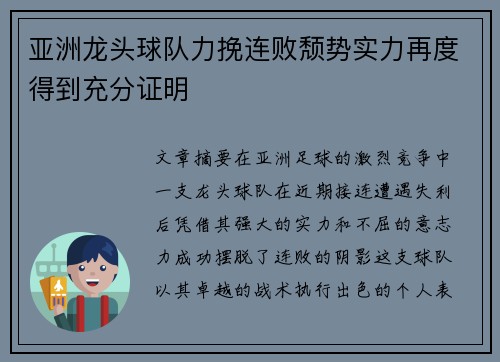 亚洲龙头球队力挽连败颓势实力再度得到充分证明

文章摘要在亚洲足球的激烈竞争中一支龙头球队在近期接连遭遇失利后凭借其强大的实力和不屈的意志力成功摆脱了连败的阴影这支球队以其卓越的战术执行出色的个人表